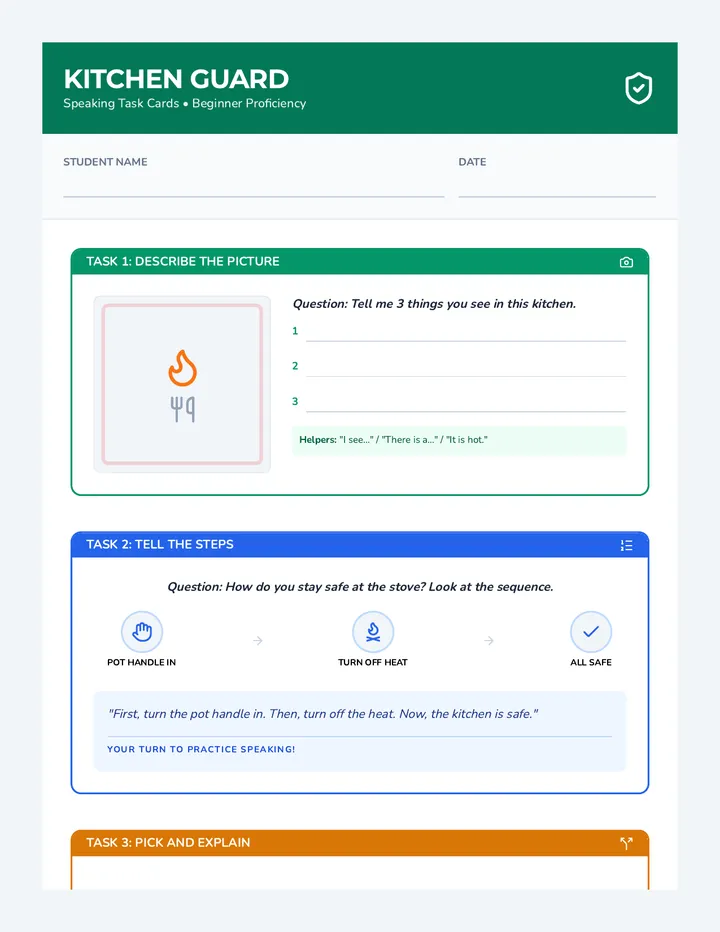 KITCHEN GUARD
Speaking Task Cards • Beginner Proficiency

STUDENT NAME ____

DATE ____

TASK 1: DESCRIBE THE PICTURE

Question: Tell me 3 things you see in this kitchen.

1 ____

2 ____

3 ____

Helpers: "I see..." / "There is a..." / "It is hot."

TASK 2: TELL THE STEPS

Question: How do you stay safe at the stove? Look at the sequence.

POT HANDLE IN → TURN OFF HEAT → ALL SAFE

"First, turn the pot handle in. Then, turn off the heat. Now, the kitchen is safe."

YOUR TURN TO PRACTICE SPEAKING!

TASK 3: PICK AND EXPLAIN